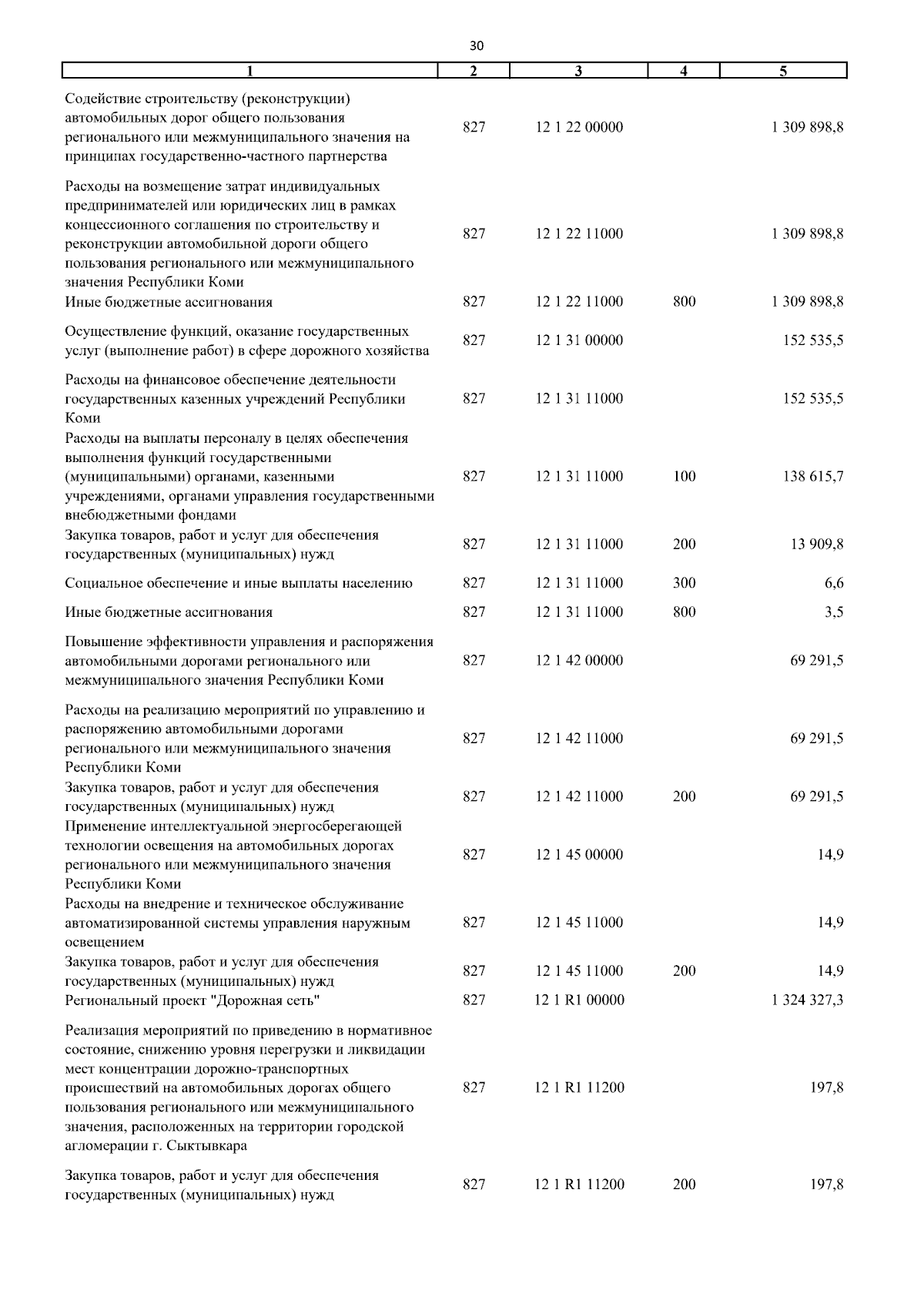 30

| 1 | 2 | 3 | 4 | 5 |
|---|---|---|---|---|
| Содействие строительству (реконструкции) автомобильных дорог общего пользования регионального или межмуниципального значения на принципах государственно-частного партнерства | 827 | 12 1 22 00000 | | 1 309 898,8 |
| Расходы на возмещение затрат индивидуальных предпринимателей или юридических лиц в рамках концессионного соглашения по строительству и реконструкции автомобильной дороги общего пользования регионального или межмуниципального значения Республики Коми | 827 | 12 1 22 11000 | | 1 309 898,8 |
| Иные бюджетные ассигнования | 827 | 12 1 22 11000 | 800 | 1 309 898,8 |
| Осуществление функций, оказание государственных услуг (выполнение работ) в сфере дорожного хозяйства | 827 | 12 1 31 00000 | | 152 535,5 |
| Расходы на финансовое обеспечение деятельности государственных казенных учреждений Республики Коми | 827 | 12 1 31 11000 | | 152 535,5 |
| Расходы на выплаты персоналу в целях обеспечения выполнения функций государственными (муниципальными) органами, казенными учреждениями, органами управления государственными внебюджетными фондами | 827 | 12 1 31 11000 | 100 | 138 615,7 |
| Закупка товаров, работ и услуг для обеспечения государственных (муниципальных) нужд | 827 | 12 1 31 11000 | 200 | 13 909,8 |
| Социальное обеспечение и иные выплаты населению | 827 | 12 1 31 11000 | 300 | 6,6 |
| Иные бюджетные ассигнования | 827 | 12 1 31 11000 | 800 | 3,5 |
| Повышение эффективности управления и распоряжения автомобильными дорогами регионального или межмуниципального значения Республики Коми | 827 | 12 1 42 00000 | | 69 291,5 |
| Расходы на реализацию мероприятий по управлению и распоряжению автомобильными дорогами регионального или межмуниципального значения Республики Коми | 827 | 12 1 42 11000 | | 69 291,5 |
| Закупка товаров, работ и услуг для обеспечения государственных (муниципальных) нужд | 827 | 12 1 42 11000 | 200 | 69 291,5 |
| Применение интеллектуальной энергосберегающей технологии освещения на автомобильных дорогах регионального или межмуниципального значения Республики Коми | 827 | 12 1 45 00000 | | 14,9 |
| Расходы на внедрение и техническое обслуживание автоматизированной системы управления наружным освещением | 827 | 12 1 45 11000 | | 14,9 |
| Закупка товаров, работ и услуг для обеспечения государственных (муниципальных) нужд | 827 | 12 1 45 11000 | 200 | 14,9 |
| Региональный проект "Дорожная сеть" | 827 | 12 1 R1 00000 | | 1 324 327,3 |
| Реализация мероприятий по приведению в нормативное состояние, снижению уровня перегрузки и ликвидации мест концентрации дорожно-транспортных происшествий на автомобильных дорогах общего пользования регионального или межмуниципального значения, расположенных на территории городской агломерации г. Сыктывкара | 827 | 12 1 R1 11200 | | 197,8 |
| Закупка товаров, работ и услуг для обеспечения государственных (муниципальных) нужд | 827 | 12 1 R1 11200 | 200 | 197,8 |